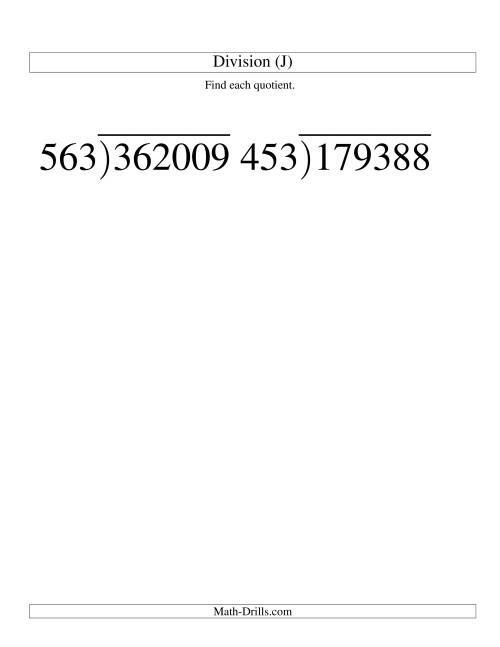 Division (J)

Find each quotient.

$563\overline{)362009}$ $453\overline{)179388}$

Math-Drills.com